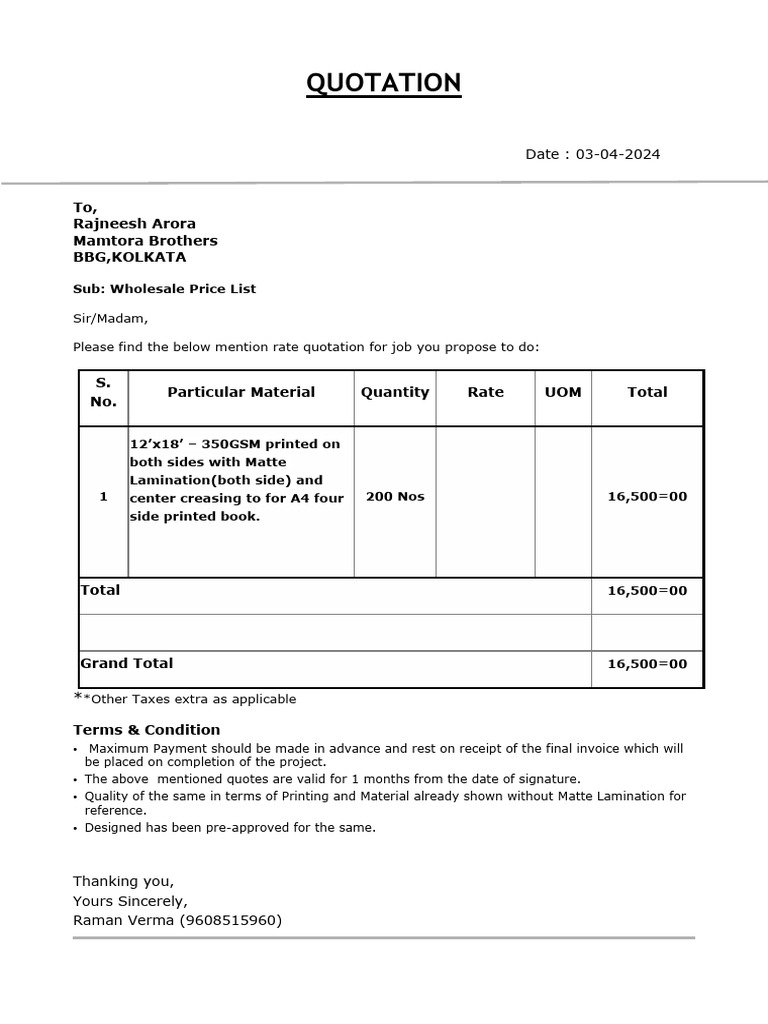 QUOTATION

Date : 03-04-2024

To,
Rajneesh Arora
Mamtora Brothers
BBG,KOLKATA

Sub: Wholesale Price List

Sir/Madam,

Please find the below mention rate quotation for job you propose to do:

| S. No. | Particular Material | Quantity | Rate | UOM | Total |
|---|---|---|---|---|---|
| 1 | 12'x18' – 350GSM printed on both sides with Matte Lamination(both side) and center creasing to for A4 four side printed book. | 200 Nos | | | 16,500=00 |
| Total | | | | | 16,500=00 |
| | | | | | |
| Grand Total | | | | | 16,500=00 |

**Other Taxes extra as applicable

Terms & Condition
• Maximum Payment should be made in advance and rest on receipt of the final invoice which will be placed on completion of the project.
• The above mentioned quotes are valid for 1 months from the date of signature.
• Quality of the same in terms of Printing and Material already shown without Matte Lamination for reference.
• Designed has been pre-approved for the same.

Thanking you,
Yours Sincerely,
Raman Verma (9608515960)